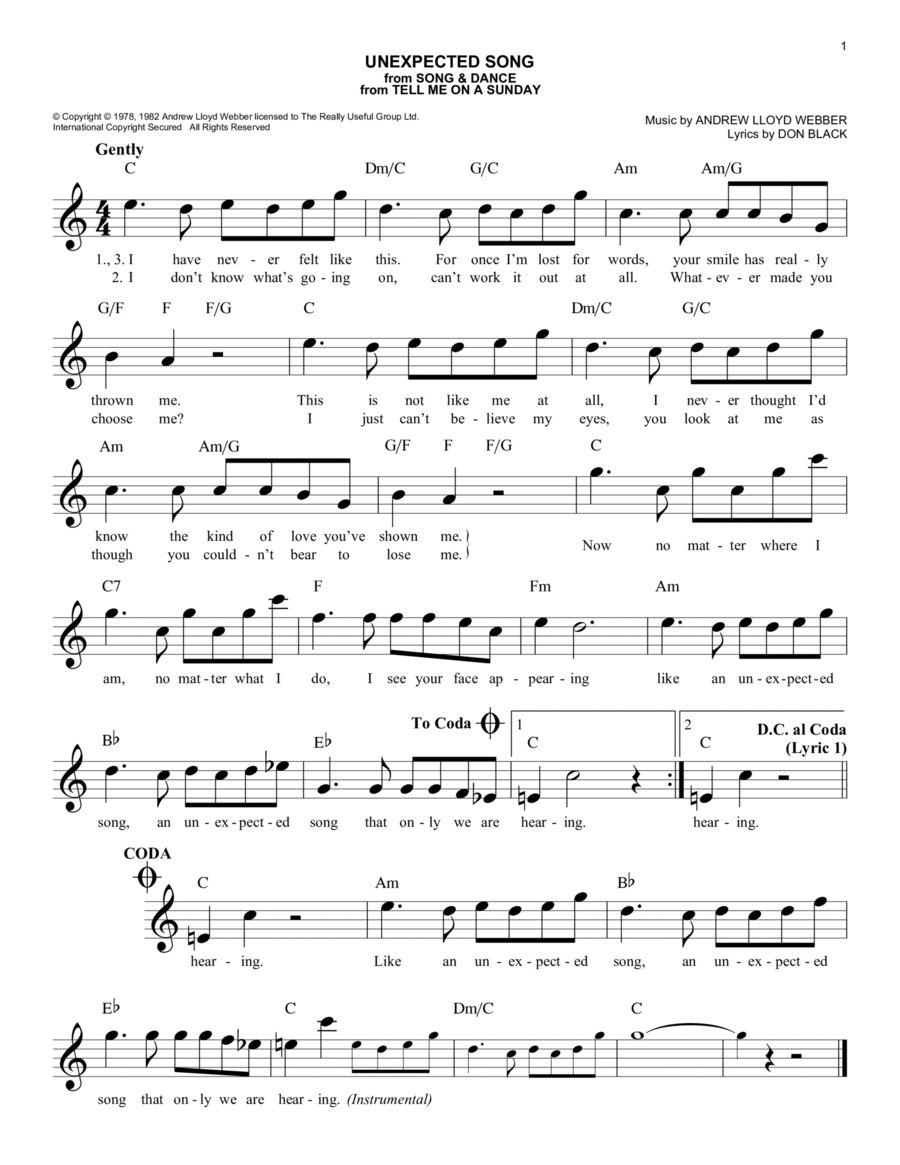 1

UNEXPECTED SONG
from SONG & DANCE
from TELL ME ON A SUNDAY

© Copyright © 1978, 1982 Andrew Lloyd Webber licensed to The Really Useful Group Ltd.
International Copyright Secured All Rights Reserved

Music by ANDREW LLOYD WEBBER
Lyrics by DON BLACK

Gently

C Dm/C G/C Am Am/G

1., 3. I have nev - er felt like this. For once I'm lost for words, your smile has real - ly
2. I don't know what's go - ing on, can't work it out at all. What - ev - er made you

G/F F F/G C Dm/C G/C

thrown me. This is not like me at all, I nev - er thought I'd
choose me? I just can't be - lieve my eyes, you look at me as

Am Am/G G/F F F/G C

know the kind of love you've shown me.
though you could - n't bear to lose me.
Now no mat - ter where I

C7 F Fm Am

am, no mat - ter what I do, I see your face ap - pear - ing like an un - ex - pect - ed

B♭ E♭ To Coda 1 C 2 C D.C. al Coda (Lyric 1)

song, an un - ex - pect - ed song that on - ly we are hear - ing. hear - ing.

CODA

C Am B♭

hear - ing. Like an un - ex - pect - ed song, an un - ex - pect - ed

E♭ C Dm/C C

song that on - ly we are hear - ing. (Instrumental)